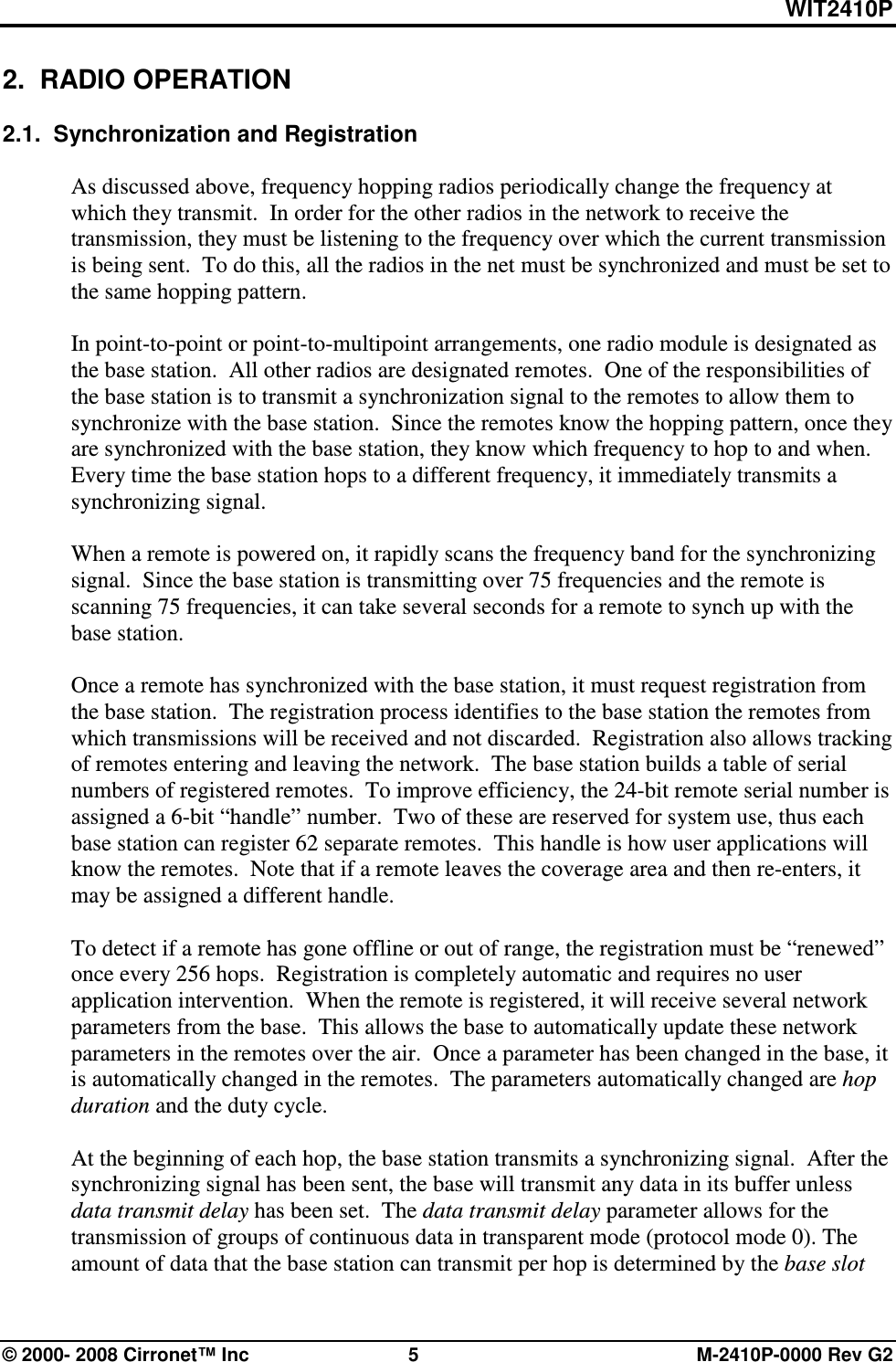 WIT2410P

2. RADIO OPERATION

2.1. Synchronization and Registration

As discussed above, frequency hopping radios periodically change the frequency at which they transmit. In order for the other radios in the network to receive the transmission, they must be listening to the frequency over which the current transmission is being sent. To do this, all the radios in the net must be synchronized and must be set to the same hopping pattern.

In point-to-point or point-to-multipoint arrangements, one radio module is designated as the base station. All other radios are designated remotes. One of the responsibilities of the base station is to transmit a synchronization signal to the remotes to allow them to synchronize with the base station. Since the remotes know the hopping pattern, once they are synchronized with the base station, they know which frequency to hop to and when. Every time the base station hops to a different frequency, it immediately transmits a synchronizing signal.

When a remote is powered on, it rapidly scans the frequency band for the synchronizing signal. Since the base station is transmitting over 75 frequencies and the remote is scanning 75 frequencies, it can take several seconds for a remote to synch up with the base station.

Once a remote has synchronized with the base station, it must request registration from the base station. The registration process identifies to the base station the remotes from which transmissions will be received and not discarded. Registration also allows tracking of remotes entering and leaving the network. The base station builds a table of serial numbers of registered remotes. To improve efficiency, the 24-bit remote serial number is assigned a 6-bit “handle” number. Two of these are reserved for system use, thus each base station can register 62 separate remotes. This handle is how user applications will know the remotes. Note that if a remote leaves the coverage area and then re-enters, it may be assigned a different handle.

To detect if a remote has gone offline or out of range, the registration must be “renewed” once every 256 hops. Registration is completely automatic and requires no user application intervention. When the remote is registered, it will receive several network parameters from the base. This allows the base to automatically update these network parameters in the remotes over the air. Once a parameter has been changed in the base, it is automatically changed in the remotes. The parameters automatically changed are hop duration and the duty cycle.

At the beginning of each hop, the base station transmits a synchronizing signal. After the synchronizing signal has been sent, the base will transmit any data in its buffer unless data transmit delay has been set. The data transmit delay parameter allows for the transmission of groups of continuous data in transparent mode (protocol mode 0). The amount of data that the base station can transmit per hop is determined by the base slot

© 2000- 2008 Cirronet™ Inc 5 M-2410P-0000 Rev G2